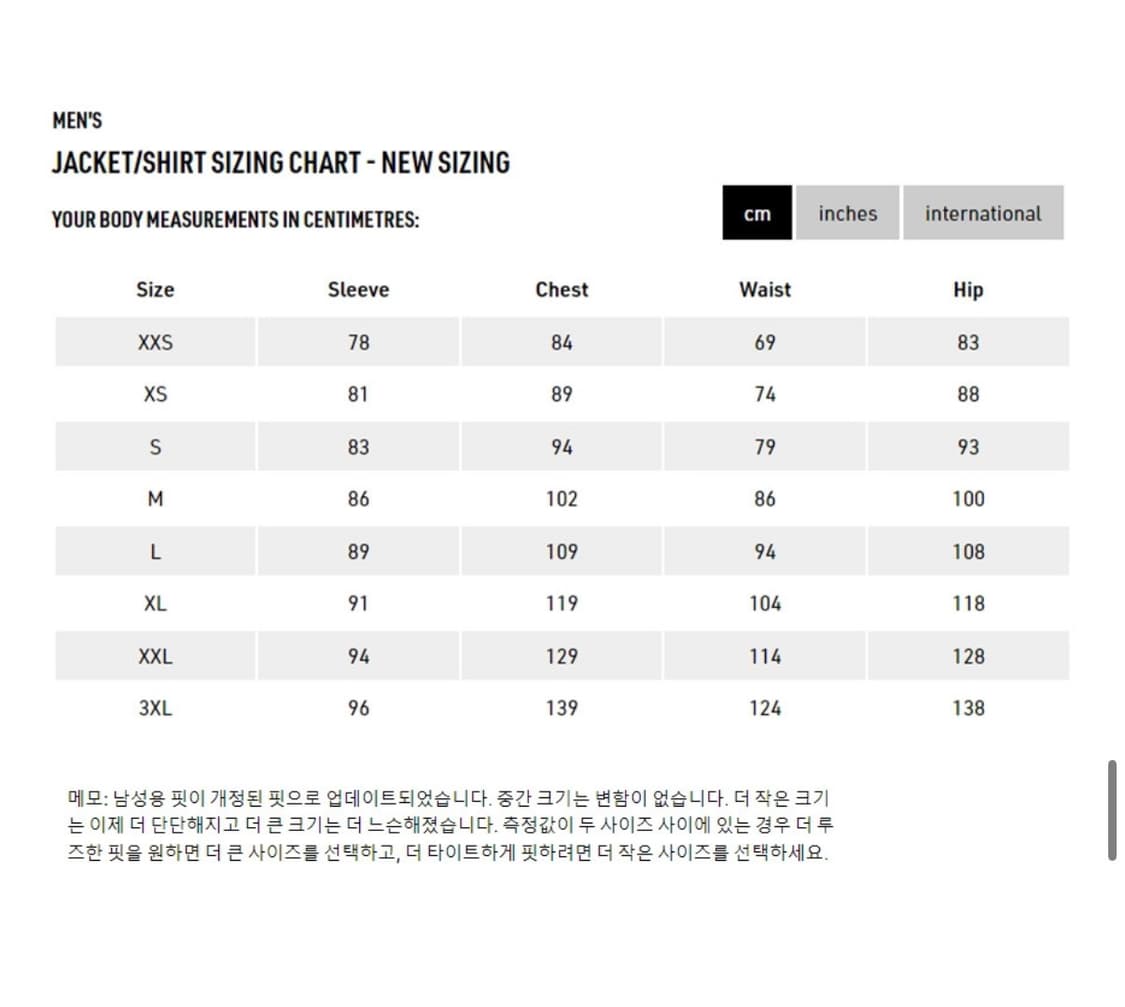 MEN'S

JACKET/SHIRT SIZING CHART - NEW SIZING

YOUR BODY MEASUREMENTS IN CENTIMETRES:

cm inches international

| Size | Sleeve | Chest | Waist | Hip |
|---|---|---|---|---|
| XXS | 78 | 84 | 69 | 83 |
| XS | 81 | 89 | 74 | 88 |
| S | 83 | 94 | 79 | 93 |
| M | 86 | 102 | 86 | 100 |
| L | 89 | 109 | 94 | 108 |
| XL | 91 | 119 | 104 | 118 |
| XXL | 94 | 129 | 114 | 128 |
| 3XL | 96 | 139 | 124 | 138 |

메모: 남성용 핏이 개정된 핏으로 업데이트되었습니다. 중간 크기는 변함이 없습니다. 더 작은 크기는 이제 더 단단해지고 더 큰 크기는 더 느슨해졌습니다. 측정값이 두 사이즈 사이에 있는 경우 더 루즈한 핏을 원하면 더 큰 사이즈를 선택하고, 더 타이트하게 핏하려면 더 작은 사이즈를 선택하세요.